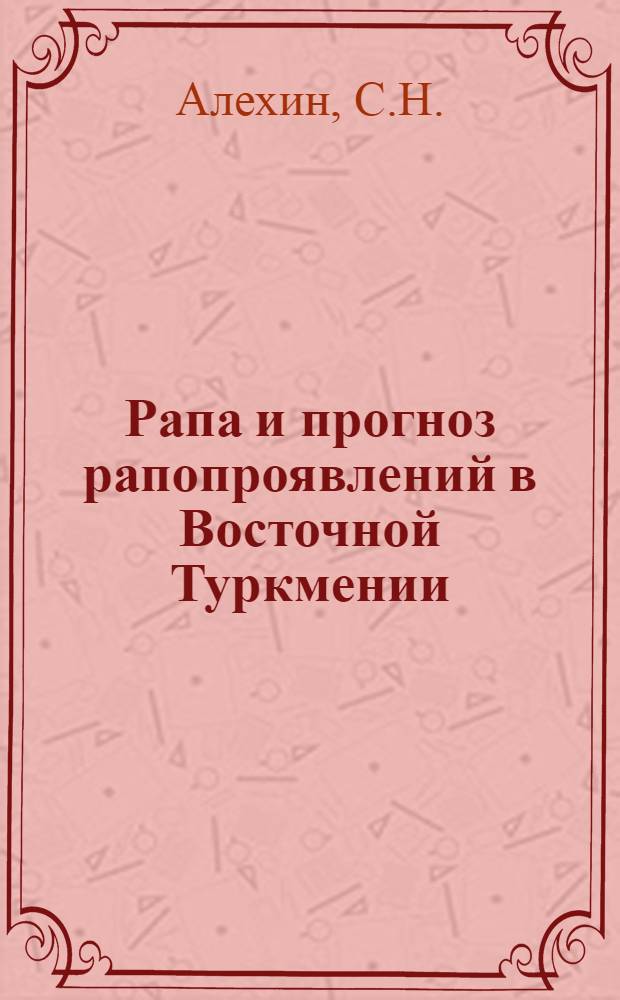 Алехин, С.Н.

Рапа и прогноз рапопроявлений в Восточной Туркмении